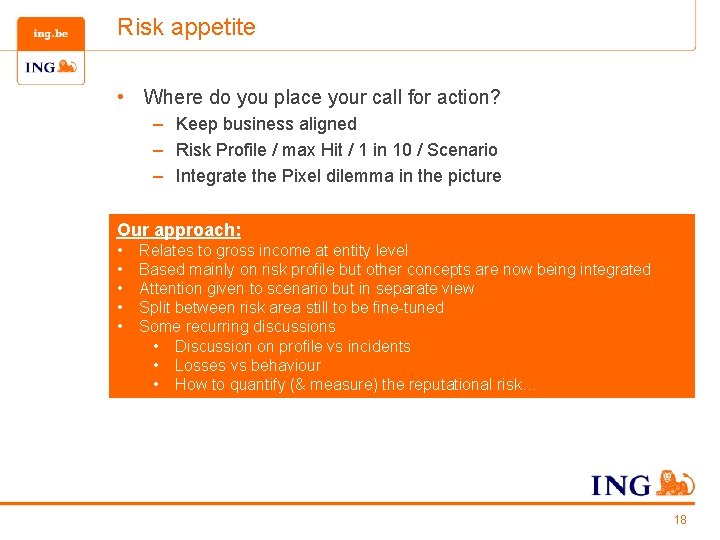 ing.be

ING

Risk appetite

• Where do you place your call for action?
– Keep business aligned
– Risk Profile / max Hit / 1 in 10 / Scenario
– Integrate the Pixel dilemma in the picture

Our approach:
• Relates to gross income at entity level
• Based mainly on risk profile but other concepts are now being integrated
• Attention given to scenario but in separate view
• Split between risk area still to be fine-tuned
• Some recurring discussions
• Discussion on profile vs incidents
• Losses vs behaviour
• How to quantify (& measure) the reputational risk…

ING

18